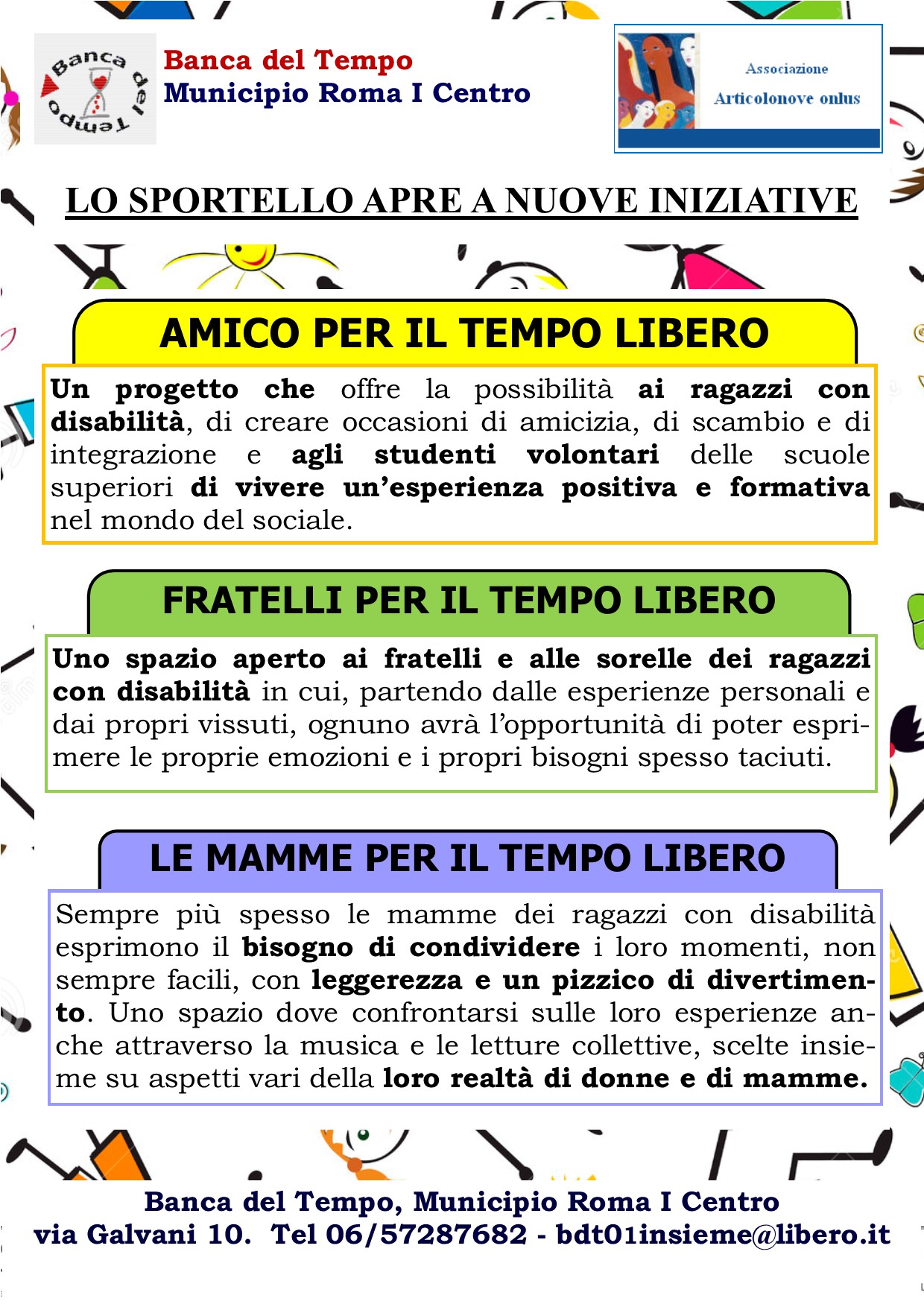 Banca del Tempo

Banca del Tempo
Municipio Roma I Centro

Associazione
Articolonove onlus

LO SPORTELLO APRE A NUOVE INIZIATIVE

AMICO PER IL TEMPO LIBERO

Un progetto che offre la possibilità ai ragazzi con disabilità, di creare occasioni di amicizia, di scambio e di integrazione e agli studenti volontari delle scuole superiori di vivere un'esperienza positiva e formativa nel mondo del sociale.

FRATELLI PER IL TEMPO LIBERO

Uno spazio aperto ai fratelli e alle sorelle dei ragazzi con disabilità in cui, partendo dalle esperienze personali e dai propri vissuti, ognuno avrà l'opportunità di poter esprimere le proprie emozioni e i propri bisogni spesso taciuti.

LE MAMME PER IL TEMPO LIBERO

Sempre più spesso le mamme dei ragazzi con disabilità esprimono il bisogno di condividere i loro momenti, non sempre facili, con leggerezza e un pizzico di divertimento. Uno spazio dove confrontarsi sulle loro esperienze anche attraverso la musica e le letture collettive, scelte insieme su aspetti vari della loro realtà di donne e di mamme.

Banca del Tempo, Municipio Roma I Centro
via Galvani 10. Tel 06/57287682 - bdt01insieme@libero.it